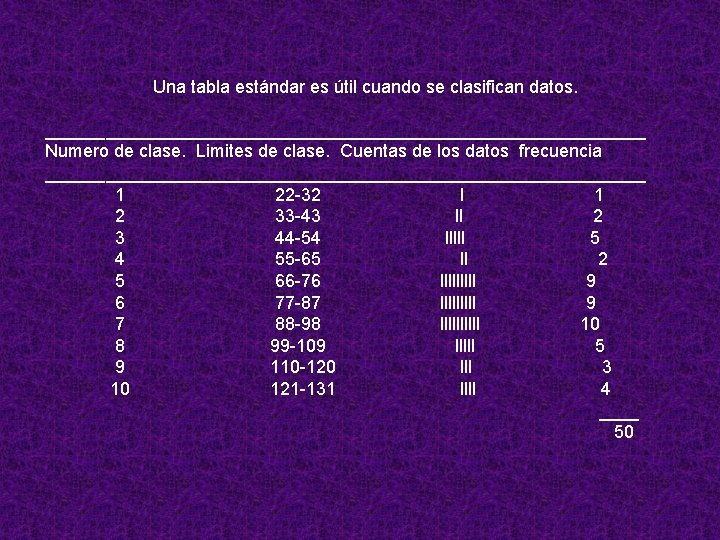 Una tabla estándar es útil cuando se clasifican datos.

| Numero de clase. | Limites de clase. | Cuentas de los datos | frecuencia |
|---|---|---|---|
| 1 | 22-32 | I | 1 |
| 2 | 33-43 | II | 2 |
| 3 | 44-54 | IIIII | 5 |
| 4 | 55-65 | II | 2 |
| 5 | 66-76 | IIIIIIIII | 9 |
| 6 | 77-87 | IIIIIIIII | 9 |
| 7 | 88-98 | IIIIIIIIII | 10 |
| 8 | 99-109 | IIIII | 5 |
| 9 | 110-120 | III | 3 |
| 10 | 121-131 | IIII | 4 |
| | | | 50 |